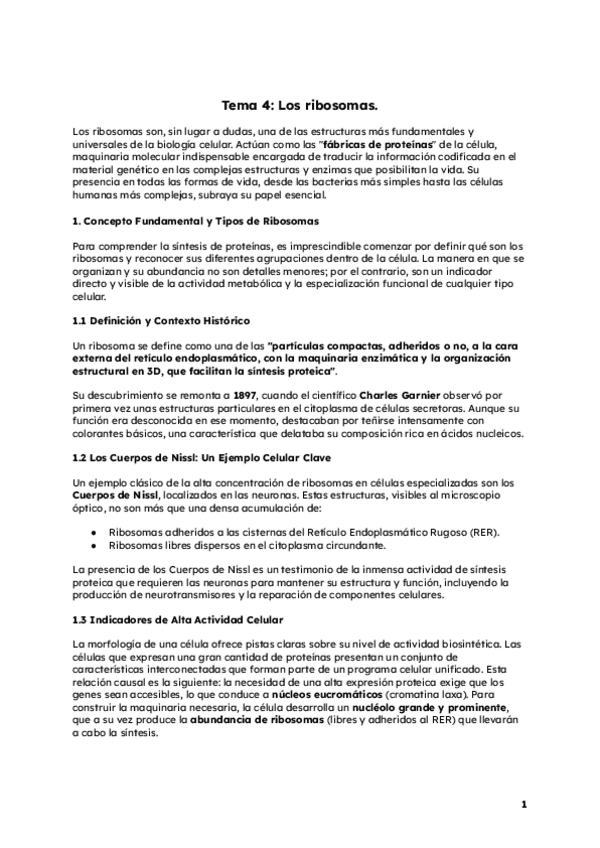 Tema 4: Los ribosomas.

Los ribosomas son, sin lugar a dudas, una de las estructuras más fundamentales y universales de la biología celular. Actúan como las "fábricas de proteínas" de la célula, maquinaria molecular indispensable encargada de traducir la información codificada en el material genético en las complejas estructuras y enzimas que posibilitan la vida. Su presencia en todas las formas de vida, desde las bacterias más simples hasta las células humanas más complejas, subraya su papel esencial.

1. Concepto Fundamental y Tipos de Ribosomas

Para comprender la síntesis de proteínas, es imprescindible comenzar por definir qué son los ribosomas y reconocer sus diferentes agrupaciones dentro de la célula. La manera en que se organizan y su abundancia no son detalles menores; por el contrario, son un indicador directo y visible de la actividad metabólica y la especialización funcional de cualquier tipo celular.

1.1 Definición y Contexto Histórico

Un ribosoma se define como una de las "partículas compactas, adheridos o no, a la cara externa del retículo endoplasmático, con la maquinaria enzimática y la organización estructural en 3D, que facilitan la síntesis proteica".

Su descubrimiento se remonta a 1897, cuando el científico Charles Garnier observó por primera vez unas estructuras particulares en el citoplasma de células secretoras. Aunque su función era desconocida en ese momento, destacaban por teñirse intensamente con colorantes básicos, una característica que delataba su composición rica en ácidos nucleicos.

1.2 Los Cuerpos de Nissl: Un Ejemplo Celular Clave

Un ejemplo clásico de la alta concentración de ribosomas en células especializadas son los Cuerpos de Nissl, localizados en las neuronas. Estas estructuras, visibles al microscopio óptico, no son más que una densa acumulación de:

• Ribosomas adheridos a las cisternas del Retículo Endoplasmático Rugoso (RER).
• Ribosomas libres dispersos en el citoplasma circundante.

La presencia de los Cuerpos de Nissl es un testimonio de la inmensa actividad de síntesis proteica que requieren las neuronas para mantener su estructura y función, incluyendo la producción de neurotransmisores y la reparación de componentes celulares.

1.3 Indicadores de Alta Actividad Celular

La morfología de una célula ofrece pistas claras sobre su nivel de actividad biosintética. Las células que expresan una gran cantidad de proteínas presentan un conjunto de características interconectadas que forman parte de un programa celular unificado. Esta relación causal es la siguiente: la necesidad de una alta expresión proteica exige que los genes sean accesibles, lo que conduce a núcleos eucromáticos (cromatina laxa). Para construir la maquinaria necesaria, la célula desarrolla un nucléolo grande y prominente, que a su vez produce la abundancia de ribosomas (libres y adheridos al RER) que llevarán a cabo la síntesis.

1